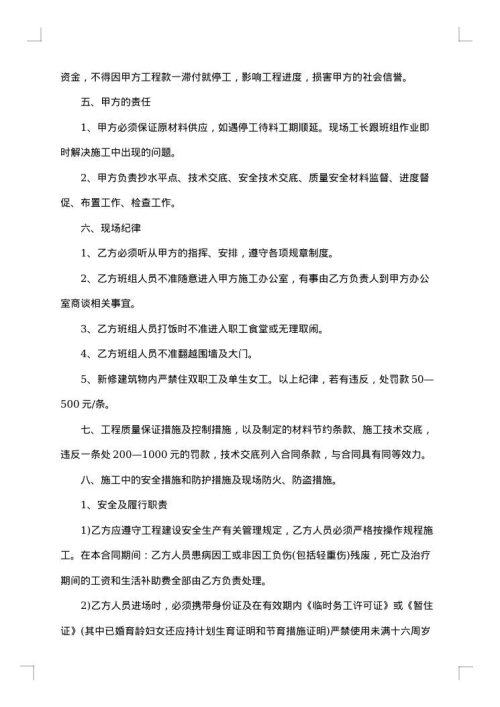 资金，不得因甲方工程款一滞付就停工，影响工程进度，损害甲方的社会信誉。

五、甲方的责任

1、甲方必须保证原材料供应，如遇停工待料工期顺延。现场工长跟班组作业即时解决施工中出现的问题。

2、甲方负责抄水平点、技术交底、安全技术交底、质量安全材料监督、进度督促、布置工作、检查工作。

六、现场纪律

1、乙方必须听从甲方的指挥、安排，遵守各项规章制度。

2、乙方班组人员不准随意进入甲方施工办公室，有事由乙方负责人到甲方办公室商谈相关事宜。

3、乙方班组人员打饭时不准进入职工食堂或无理取闹。

4、乙方班组人员不准翻越围墙及大门。

5、新修建筑物内严禁住双职工及单生女工。以上纪律，若有违反，处罚款50—500元/条。

七、工程质量保证措施及控制措施，以及制定的材料节约条款、施工技术交底，违反一条处200—1000元的罚款，技术交底列入合同条款，与合同具有同等效力。

八、施工中的安全措施和防护措施及现场防火、防盗措施。

1、安全及履行职责

1)乙方应遵守工程建设安全生产有关管理规定，乙方人员必须严格按操作规程施工。在本合同期间：乙方人员患病因工或非因工负伤(包括轻重伤)残废，死亡及治疗期间的工资和生活补助费全部由乙方负责处理。

2)乙方人员进场时，必须携带身份证及在有效期内《临时务工许可证》或《暂住证》(其中已婚育龄妇女还应持计划生育证明和节育措施证明)严禁使用未满十六周岁